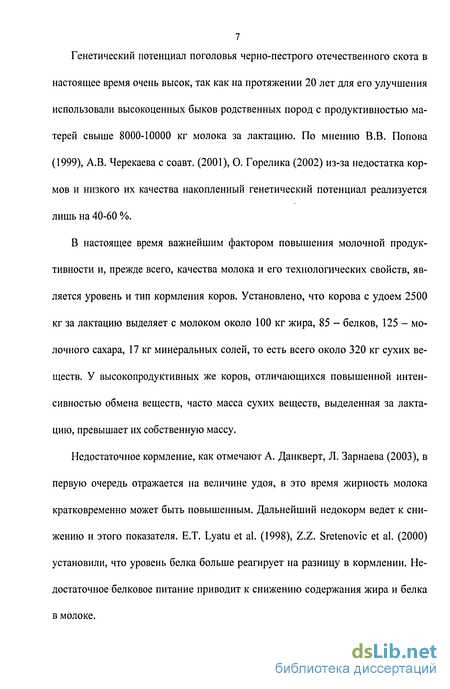 7

Генетический потенциал поголовья черно-пестрого отечественного скота в настоящее время очень высок, так как на протяжении 20 лет для его улучшения использовали высокоценных быков родственных пород с продуктивностью матерей свыше 8000-10000 кг молока за лактацию. По мнению В.В. Попова (1999), А.В. Черекаева с соавт. (2001), О. Горелика (2002) из-за недостатка кормов и низкого их качества накопленный генетический потенциал реализуется лишь на 40-60 %.

В настоящее время важнейшим фактором повышения молочной продуктивности и, прежде всего, качества молока и его технологических свойств, является уровень и тип кормления коров. Установлено, что корова с удоем 2500 кг за лактацию выделяет с молоком около 100 кг жира, 85 – белков, 125 – молочного сахара, 17 кг минеральных солей, то есть всего около 320 кг сухих веществ. У высокопродуктивных же коров, отличающихся повышенной интенсивностью обмена веществ, часто масса сухих веществ, выделенная за лактацию, превышает их собственную массу.

Недостаточное кормление, как отмечают А. Данкверт, Л. Зарнаева (2003), в первую очередь отражается на величине удоя, в это время жирность молока кратковременно может быть повышенным. Дальнейший недокорм ведет к снижению и этого показателя. E.T. Lyatu et al. (1998), Z.Z. Sretenovic et al. (2000) установили, что уровень белка больше реагирует на разницу в кормлении. Недостаточное белковое питание приводит к снижению содержания жира и белка в молоке.

dsLib.net
библиотека диссертаций